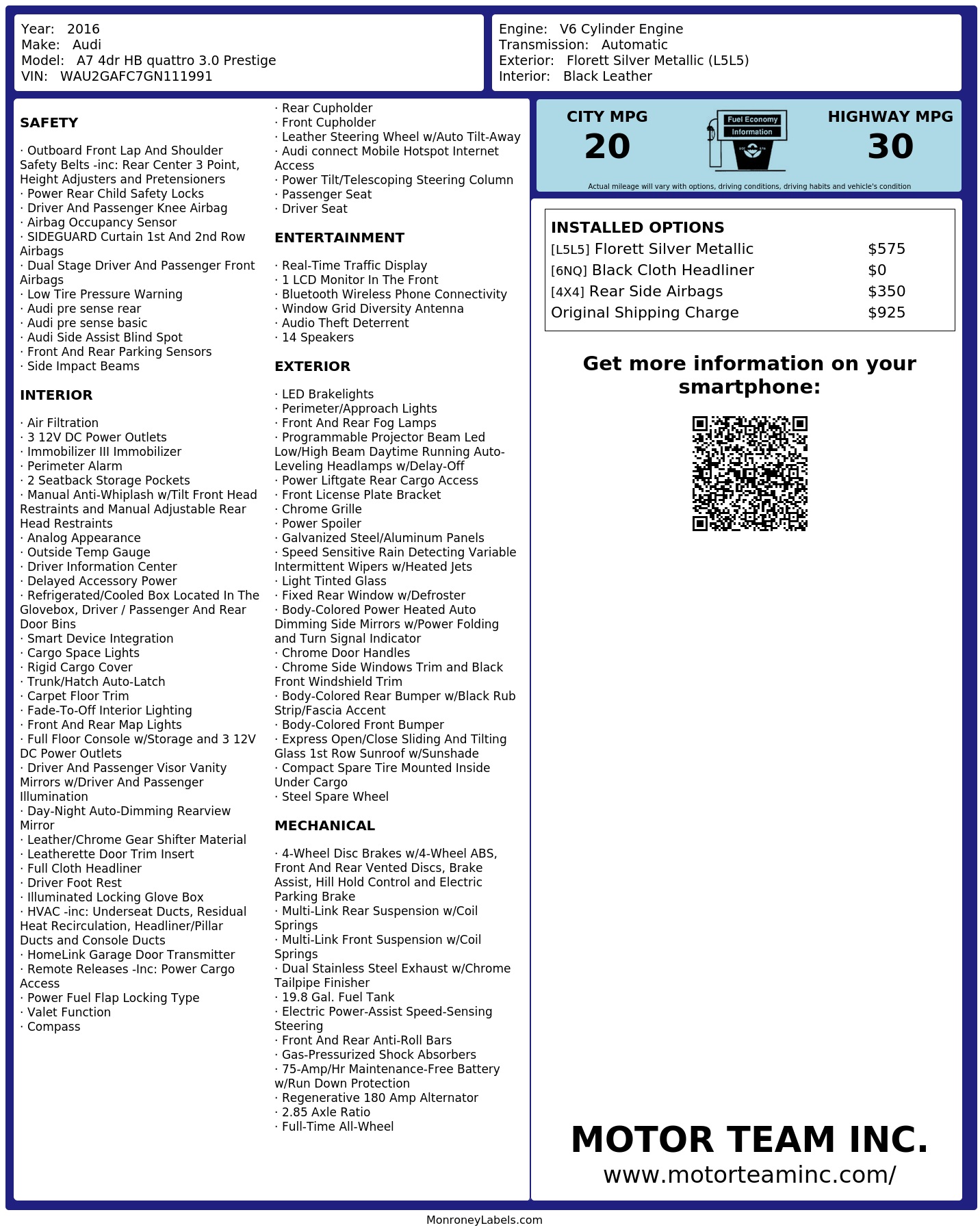 Year: 2016
Make: Audi
Model: A7 4dr HB quattro 3.0 Prestige
VIN: WAU2GAFC7GN111991

Engine: V6 Cylinder Engine
Transmission: Automatic
Exterior: Florett Silver Metallic (L5L5)
Interior: Black Leather

SAFETY

· Outboard Front Lap And Shoulder Safety Belts -inc: Rear Center 3 Point, Height Adjusters and Pretensioners
· Power Rear Child Safety Locks
· Driver And Passenger Knee Airbag
· Airbag Occupancy Sensor
· SIDEGUARD Curtain 1st And 2nd Row Airbags
· Dual Stage Driver And Passenger Front Airbags
· Low Tire Pressure Warning
· Audi pre sense rear
· Audi pre sense basic
· Audi Side Assist Blind Spot
· Front And Rear Parking Sensors
· Side Impact Beams

INTERIOR

· Air Filtration
· 3 12V DC Power Outlets
· Immobilizer III Immobilizer
· Perimeter Alarm
· 2 Seatback Storage Pockets
· Manual Anti-Whiplash w/Tilt Front Head Restraints and Manual Adjustable Rear Head Restraints
· Analog Appearance
· Outside Temp Gauge
· Driver Information Center
· Delayed Accessory Power
· Refrigerated/Cooled Box Located In The Glovebox, Driver / Passenger And Rear Door Bins
· Smart Device Integration
· Cargo Space Lights
· Rigid Cargo Cover
· Trunk/Hatch Auto-Latch
· Carpet Floor Trim
· Fade-To-Off Interior Lighting
· Front And Rear Map Lights
· Full Floor Console w/Storage and 3 12V DC Power Outlets
· Driver And Passenger Visor Vanity Mirrors w/Driver And Passenger Illumination
· Day-Night Auto-Dimming Rearview Mirror
· Leather/Chrome Gear Shifter Material
· Leatherette Door Trim Insert
· Full Cloth Headliner
· Driver Foot Rest
· Illuminated Locking Glove Box
· HVAC -inc: Underseat Ducts, Residual Heat Recirculation, Headliner/Pillar Ducts and Console Ducts
· HomeLink Garage Door Transmitter
· Remote Releases -Inc: Power Cargo Access
· Power Fuel Flap Locking Type
· Valet Function
· Compass
· Rear Cupholder
· Front Cupholder
· Leather Steering Wheel w/Auto Tilt-Away
· Audi connect Mobile Hotspot Internet Access
· Power Tilt/Telescoping Steering Column
· Passenger Seat
· Driver Seat

ENTERTAINMENT

· Real-Time Traffic Display
· 1 LCD Monitor In The Front
· Bluetooth Wireless Phone Connectivity
· Window Grid Diversity Antenna
· Audio Theft Deterrent
· 14 Speakers

EXTERIOR

· LED Brakelights
· Perimeter/Approach Lights
· Front And Rear Fog Lamps
· Programmable Projector Beam Led Low/High Beam Daytime Running Auto-Leveling Headlamps w/Delay-Off
· Power Liftgate Rear Cargo Access
· Front License Plate Bracket
· Chrome Grille
· Power Spoiler
· Galvanized Steel/Aluminum Panels
· Speed Sensitive Rain Detecting Variable Intermittent Wipers w/Heated Jets
· Light Tinted Glass
· Fixed Rear Window w/Defroster
· Body-Colored Power Heated Auto Dimming Side Mirrors w/Power Folding and Turn Signal Indicator
· Chrome Door Handles
· Chrome Side Windows Trim and Black Front Windshield Trim
· Body-Colored Rear Bumper w/Black Rub Strip/Fascia Accent
· Body-Colored Front Bumper
· Express Open/Close Sliding And Tilting Glass 1st Row Sunroof w/Sunshade
· Compact Spare Tire Mounted Inside Under Cargo
· Steel Spare Wheel

MECHANICAL

· 4-Wheel Disc Brakes w/4-Wheel ABS, Front And Rear Vented Discs, Brake Assist, Hill Hold Control and Electric Parking Brake
· Multi-Link Rear Suspension w/Coil Springs
· Multi-Link Front Suspension w/Coil Springs
· Dual Stainless Steel Exhaust w/Chrome Tailpipe Finisher
· 19.8 Gal. Fuel Tank
· Electric Power-Assist Speed-Sensing Steering
· Front And Rear Anti-Roll Bars
· Gas-Pressurized Shock Absorbers
· 75-Amp/Hr Maintenance-Free Battery w/Run Down Protection
· Regenerative 180 Amp Alternator
· 2.85 Axle Ratio
· Full-Time All-Wheel

CITY MPG
20
Fuel Economy Information
HIGHWAY MPG
30
Actual mileage will vary with options, driving conditions, driving habits and vehicle's condition

INSTALLED OPTIONS
| | |
|---|---|
| [L5L5] Florett Silver Metallic | $575 |
| [6NQ] Black Cloth Headliner | $0 |
| [4X4] Rear Side Airbags | $350 |
| Original Shipping Charge | $925 |

Get more information on your smartphone:

MOTOR TEAM INC.
www.motorteaminc.com/

MonroneyLabels.com